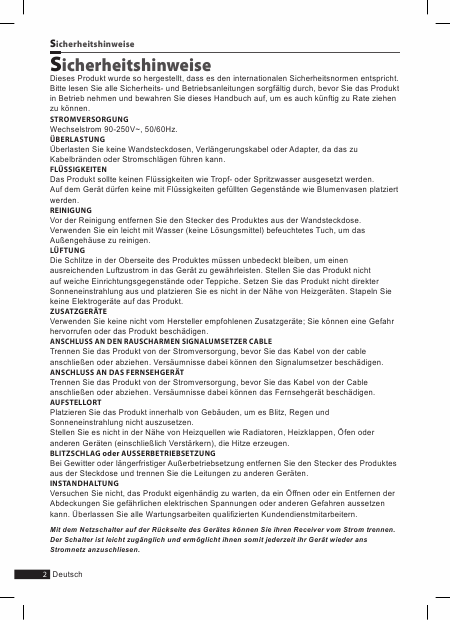 Sicherheitshinweise

Sicherheitshinweise

Dieses Produkt wurde so hergestellt, dass es den internationalen Sicherheitsnormen entspricht. Bitte lesen Sie alle Sicherheits- und Betriebsanleitungen sorgfältig durch, bevor Sie das Produkt in Betrieb nehmen und bewahren Sie dieses Handbuch auf, um es auch künftig zu Rate ziehen zu können.

STROMVERSORGUNG
Wechselstrom 90-250V~, 50/60Hz.

ÜBERLASTUNG
Überlasten Sie keine Wandsteckdosen, Verlängerungskabel oder Adapter, da das zu Kabelbränden oder Stromschlägen führen kann.

FLÜSSIGKEITEN
Das Produkt sollte keinen Flüssigkeiten wie Tropf- oder Spritzwasser ausgesetzt werden.
Auf dem Gerät dürfen keine mit Flüssigkeiten gefüllten Gegenstände wie Blumenvasen platziert werden.

REINIGUNG
Vor der Reinigung entfernen Sie den Stecker des Produktes aus der Wandsteckdose.
Verwenden Sie ein leicht mit Wasser (keine Lösungsmittel) befeuchtetes Tuch, um das Außengehäuse zu reinigen.

LÜFTUNG
Die Schlitze in der Oberseite des Produktes müssen unbedeckt bleiben, um einen ausreichenden Luftzustrom in das Gerät zu gewährleisten. Stellen Sie das Produkt nicht auf weiche Einrichtungsgegenstände oder Teppiche. Setzen Sie das Produkt nicht direkter Sonneneinstrahlung aus und platzieren Sie es nicht in der Nähe von Heizgeräten. Stapeln Sie keine Elektrogeräte auf das Produkt.

ZUSATZGERÄTE
Verwenden Sie keine nicht vom Hersteller empfohlenen Zusatzgeräte; Sie können eine Gefahr hervorrufen oder das Produkt beschädigen.

ANSCHLUSS AN DEN RAUSCHARMEN SIGNALUMSETZER CABLE
Trennen Sie das Produkt von der Stromversorgung, bevor Sie das Kabel von der cable anschließen oder abziehen. Versäumnisse dabei können den Signalumsetzer beschädigen.

ANSCHLUSS AN DAS FERNSEHGERÄT
Trennen Sie das Produkt von der Stromversorgung, bevor Sie das Kabel von der Cable anschließen oder abziehen. Versäumnisse dabei können das Fernsehgerät beschädigen.

AUFSTELLORT
Platzieren Sie das Produkt innerhalb von Gebäuden, um es Blitz, Regen und Sonneneinstrahlung nicht auszusetzen.
Stellen Sie es nicht in der Nähe von Heizquellen wie Radiatoren, Heizklappen, Öfen oder anderen Geräten (einschließlich Verstärkern), die Hitze erzeugen.

BLITZSCHLAG oder AUSSERBETRIEBSETZUNG
Bei Gewitter oder längerfristiger Außerbetriebsetzung entfernen Sie den Stecker des Produktes aus der Steckdose und trennen Sie die Leitungen zu anderen Geräten.

INSTANDHALTUNG
Versuchen Sie nicht, das Produkt eigenhändig zu warten, da ein Öffnen oder ein Entfernen der Abdeckungen Sie gefährlichen elektrischen Spannungen oder anderen Gefahren aussetzen kann. Überlassen Sie alle Wartungsarbeiten qualifizierten Kundendienstmitarbeitern.

Mit dem Netzschalter auf der Rückseite des Gerätes können Sie ihren Receiver vom Strom trennen. Der Schalter ist leicht zugänglich und ermöglicht ihnen somit jederzeit ihr Gerät wieder ans Stromnetz anzuschliesen.

2 Deutsch